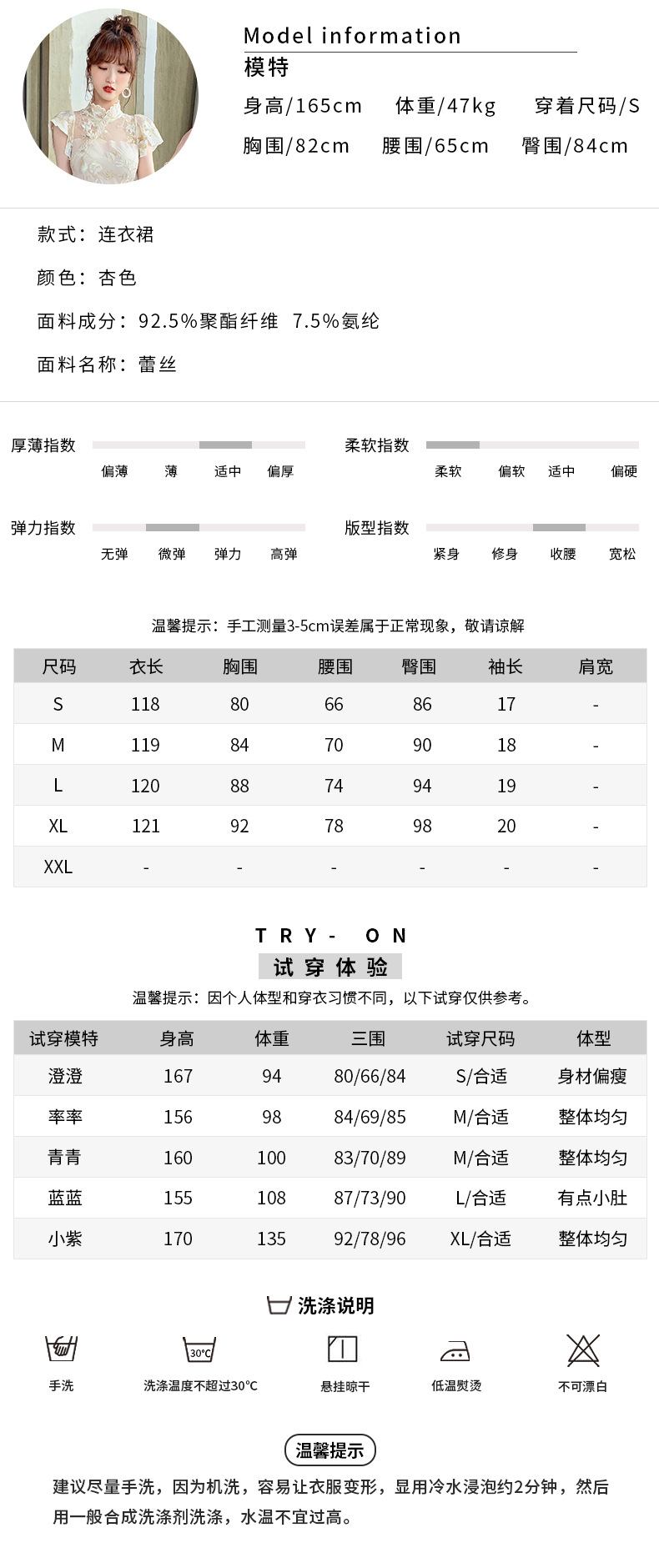 Model information
模特
身高/165cm 体重/47kg 穿着尺码/S
胸围/82cm 腰围/65cm 臀围/84cm

款式：连衣裙

颜色：杏色

面料成分：92.5%聚酯纤维 7.5%氨纶

面料名称：蕾丝

厚薄指数
偏薄 薄 适中 偏厚

柔软指数
柔软 偏软 适中 偏硬

弹力指数
无弹 微弹 弹力 高弹

版型指数
紧身 修身 收腰 宽松

温馨提示：手工测量3-5cm误差属于正常现象，敬请谅解

| 尺码 | 衣长 | 胸围 | 腰围 | 臀围 | 袖长 | 肩宽 |
|---|---|---|---|---|---|---|
| S | 118 | 80 | 66 | 86 | 17 | - |
| M | 119 | 84 | 70 | 90 | 18 | - |
| L | 120 | 88 | 74 | 94 | 19 | - |
| XL | 121 | 92 | 78 | 98 | 20 | - |
| XXL | - | - | - | - | - | - |

TRY- ON
试穿体验
温馨提示：因个人体型和穿衣习惯不同，以下试穿仅供参考。

| 试穿模特 | 身高 | 体重 | 三围 | 试穿尺码 | 体型 |
|---|---|---|---|---|---|
| 澄澄 | 167 | 94 | 80/66/84 | S/合适 | 身材偏瘦 |
| 率率 | 156 | 98 | 84/69/85 | M/合适 | 整体均匀 |
| 青青 | 160 | 100 | 83/70/89 | M/合适 | 整体均匀 |
| 蓝蓝 | 155 | 108 | 87/73/90 | L/合适 | 有点小肚 |
| 小紫 | 170 | 135 | 92/78/96 | XL/合适 | 整体均匀 |

洗涤说明
手洗
30°C
洗涤温度不超过30°C
悬挂晾干
低温熨烫
不可漂白

温馨提示
建议尽量手洗，因为机洗，容易让衣服变形，显用冷水浸泡约2分钟，然后用一般合成洗涤剂洗涤，水温不宜过高。